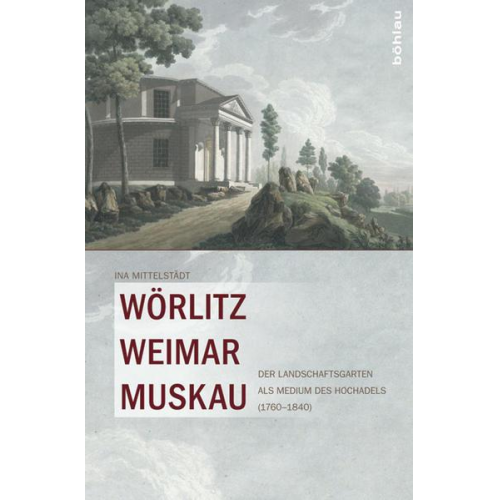 böhlau

INA MITTELSTÄDT

WÖRLITZ
WEIMAR
MUSKAU

DER LANDSCHAFTSGARTEN
ALS MEDIUM DES HOCHADELS
(1760–1840)